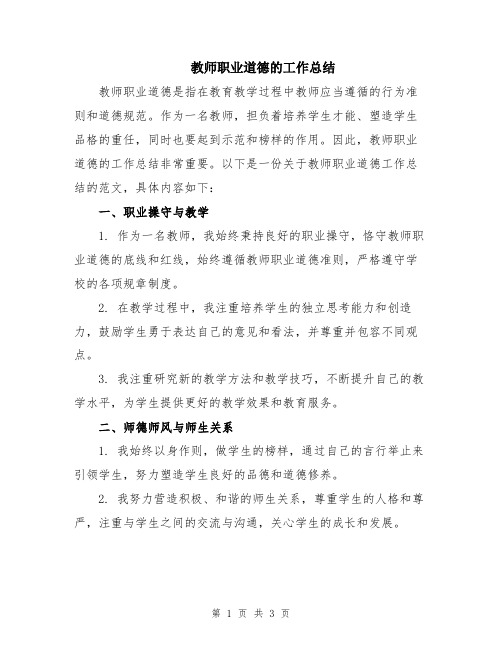 教师职业道德的工作总结

教师职业道德是指在教育教学过程中教师应当遵循的行为准则和道德规范。作为一名教师，担负着培养学生才能、塑造学生品格的重任，同时也要起到示范和榜样的作用。因此，教师职业道德的工作总结非常重要。以下是一份关于教师职业道德工作总结的范文，具体内容如下：

一、职业操守与教学

1. 作为一名教师，我始终秉持良好的职业操守，恪守教师职业道德的底线和红线，始终遵循教师职业道德准则，严格遵守学校的各项规章制度。

2. 在教学过程中，我注重培养学生的独立思考能力和创造力，鼓励学生勇于表达自己的意见和看法，并尊重并包容不同观点。

3. 我注重研究新的教学方法和教学技巧，不断提升自己的教学水平，为学生提供更好的教学效果和教育服务。

二、师德师风与师生关系

1. 我始终以身作则，做学生的榜样，通过自己的言行举止来引领学生，努力塑造学生良好的品德和道德修养。

2. 我努力营造积极、和谐的师生关系，尊重学生的人格和尊严，注重与学生之间的交流与沟通，关心学生的成长和发展。

第 1 页 共 3 页